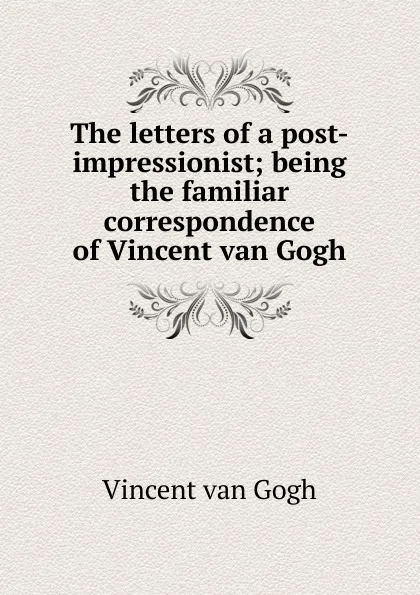 The letters of a post-impressionist; being the familiar correspondence of Vincent van Gogh

Vincent van Gogh